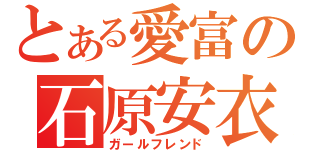 とある愛富の
石原安衣
ガールフレンド